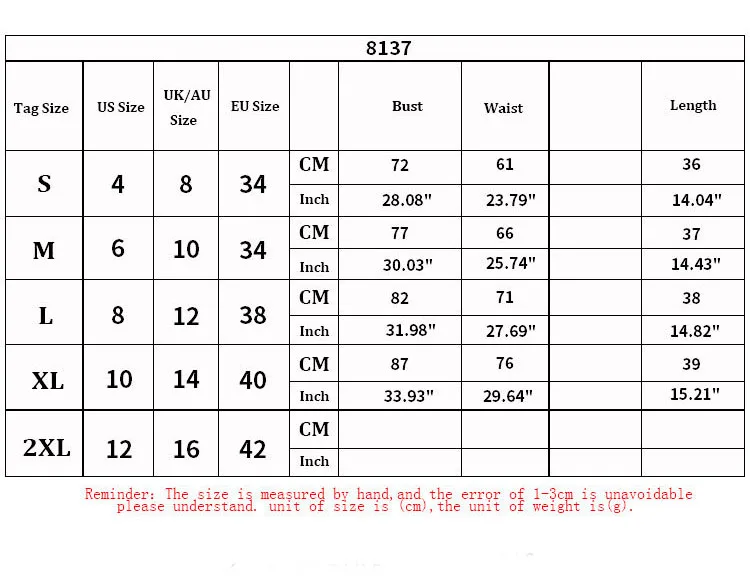 8137

| Tag Size | US Size | UK/AU Size | EU Size | | Bust | Waist | | Length |
|---|---|---|---|---|---|---|---|---|
| S | 4 | 8 | 34 | CM | 72 | 61 | | 36 |
| | | | | Inch | 28.08" | 23.79" | | 14.04" |
| M | 6 | 10 | 34 | CM | 77 | 66 | | 37 |
| | | | | Inch | 30.03" | 25.74" | | 14.43" |
| L | 8 | 12 | 38 | CM | 82 | 71 | | 38 |
| | | | | Inch | 31.98" | 27.69" | | 14.82" |
| XL | 10 | 14 | 40 | CM | 87 | 76 | | 39 |
| | | | | Inch | 33.93" | 29.64" | | 15.21" |
| 2XL | 12 | 16 | 42 | CM | | | | |
| | | | | Inch | | | | |

Reminder: The size is measured by hand,and the error of 1-3cm is unavoidable please understand. unit of size is (cm),the unit of weight is(g).